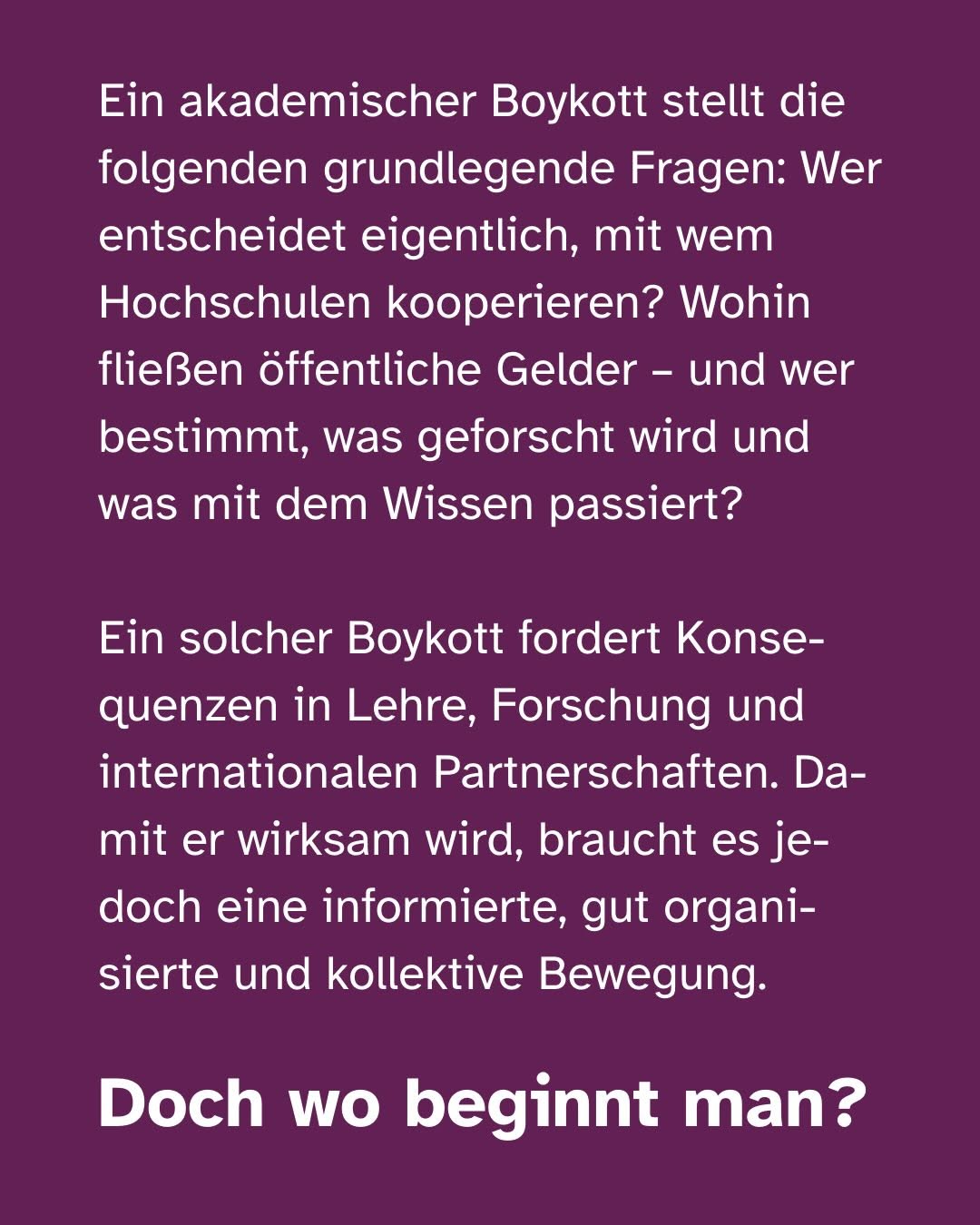 Ein akademischer Boykott stellt die folgenden grundlegende Fragen: Wer entscheidet eigentlich, mit wem Hochschulen kooperieren? Wohin fließen öffentliche Gelder – und wer bestimmt, was geforscht wird und was mit dem Wissen passiert?

Ein solcher Boykott fordert Konsequenzen in Lehre, Forschung und internationalen Partnerschaften. Damit er wirksam wird, braucht es jedoch eine informierte, gut organisierte und kollektive Bewegung.

Doch wo beginnt man?